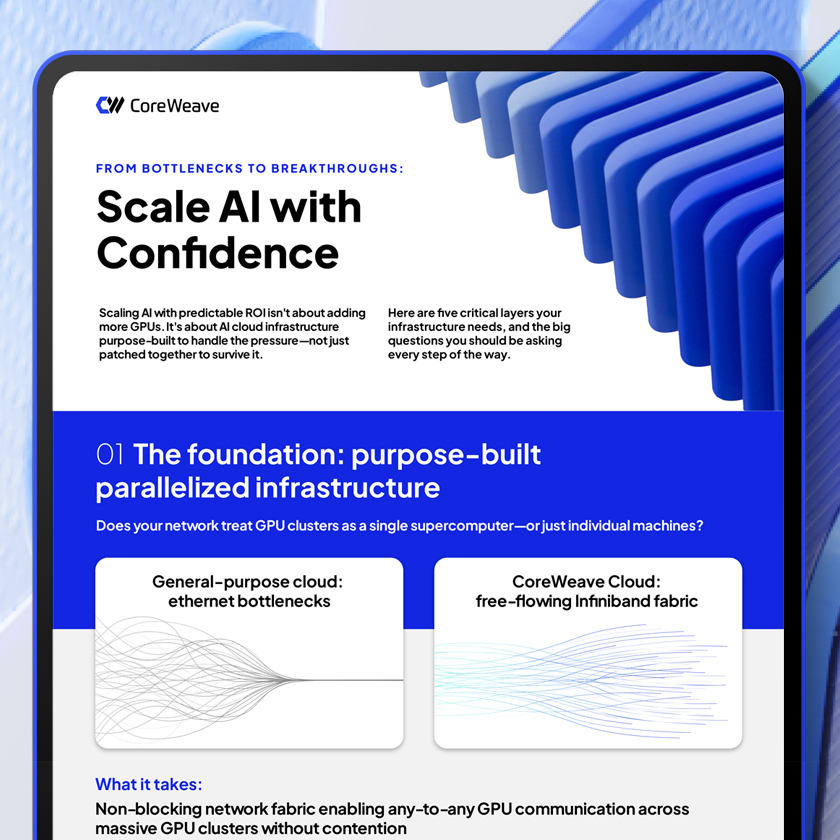 CoreWeave

FROM BOTTLENECKS TO BREAKTHROUGHS:

Scale AI with Confidence

Scaling AI with predictable ROI isn't about adding more GPUs. It's about AI cloud infrastructure purpose-built to handle the pressure—not just patched together to survive it.

Here are five critical layers your infrastructure needs, and the big questions you should be asking every step of the way.

01 The foundation: purpose-built parallelized infrastructure

Does your network treat GPU clusters as a single supercomputer—or just individual machines?

General-purpose cloud: ethernet bottlenecks

CoreWeave Cloud: free-flowing Infiniband fabric

What it takes:

Non-blocking network fabric enabling any-to-any GPU communication across massive GPU clusters without contention